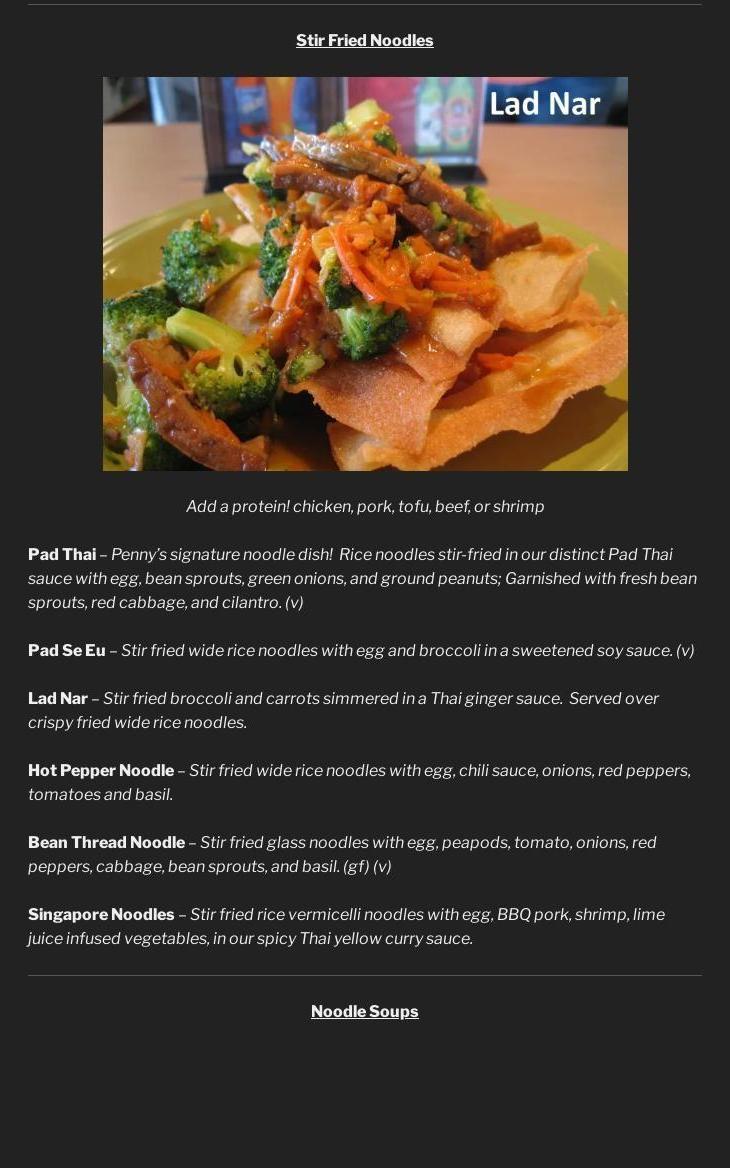 Stir Fried Noodles

Lad Nar

Add a protein! chicken, pork, tofu, beef, or shrimp

Pad Thai – Penny's signature noodle dish! Rice noodles stir-fried in our distinct Pad Thai sauce with egg, bean sprouts, green onions, and ground peanuts; Garnished with fresh bean sprouts, red cabbage, and cilantro. (v)

Pad Se Eu – Stir fried wide rice noodles with egg and broccoli in a sweetened soy sauce. (v)

Lad Nar – Stir fried broccoli and carrots simmered in a Thai ginger sauce. Served over crispy fried wide rice noodles.

Hot Pepper Noodle – Stir fried wide rice noodles with egg, chili sauce, onions, red peppers, tomatoes and basil.

Bean Thread Noodle – Stir fried glass noodles with egg, peapods, tomato, onions, red peppers, cabbage, bean sprouts, and basil. (gf) (v)

Singapore Noodles – Stir fried rice vermicelli noodles with egg, BBQ pork, shrimp, lime juice infused vegetables, in our spicy Thai yellow curry sauce.

Noodle Soups